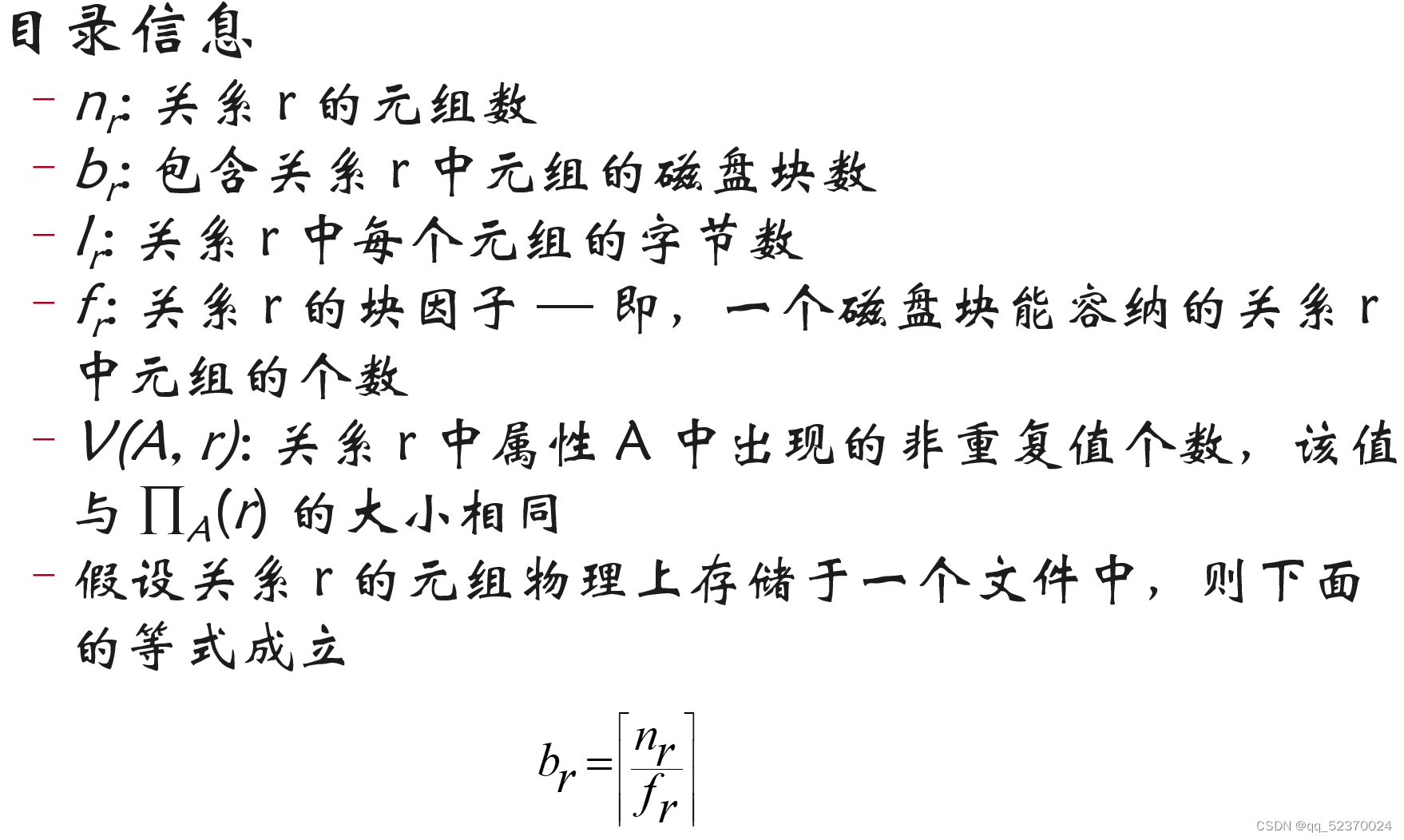 目录信息

– $n_r$: 关系 r 的元组数

– $b_r$: 包含关系 r 中元组的磁盘块数

– $l_r$: 关系 r 中每个元组的字节数

– $f_r$: 关系 r 的块因子 — 即，一个磁盘块能容纳的关系 r 中元组的个数

– $V(A, r)$: 关系 r 中属性 A 中出现的非重复值个数，该值与 $\prod_A(r)$ 的大小相同

– 假设关系 r 的元组物理上存储于一个文件中，则下面的等式成立

$b_r = \left\lceil \frac{n_r}{f_r} \right\rceil$

CSDN @qq_52370024